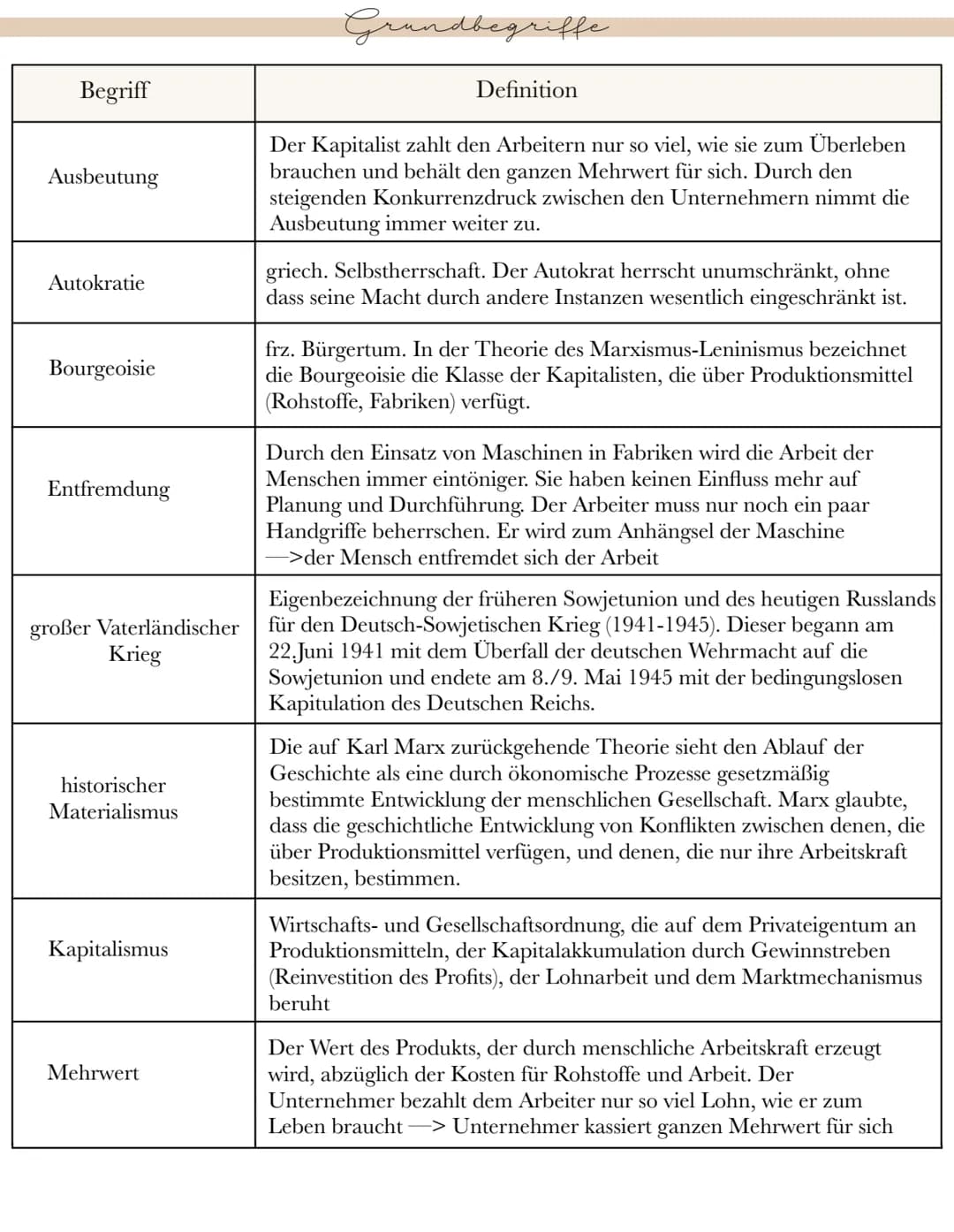 Grundbegriffe

| Begriff | Definition |
|---|---|
| Ausbeutung | Der Kapitalist zahlt den Arbeitern nur so viel, wie sie zum Überleben brauchen und behält den ganzen Mehrwert für sich. Durch den steigenden Konkurrenzdruck zwischen den Unternehmern nimmt die Ausbeutung immer weiter zu. |
| Autokratie | griech. Selbstherrschaft. Der Autokrat herrscht unumschränkt, ohne dass seine Macht durch andere Instanzen wesentlich eingeschränkt ist. |
| Bourgeoisie | frz. Bürgertum. In der Theorie des Marxismus-Leninismus bezeichnet die Bourgeoisie die Klasse der Kapitalisten, die über Produktionsmittel (Rohstoffe, Fabriken) verfügt. |
| Entfremdung | Durch den Einsatz von Maschinen in Fabriken wird die Arbeit der Menschen immer eintöniger. Sie haben keinen Einfluss mehr auf Planung und Durchführung. Der Arbeiter muss nur noch ein paar Handgriffe beherrschen. Er wird zum Anhängsel der Maschine —>der Mensch entfremdet sich der Arbeit |
| großer Vaterländischer Krieg | Eigenbezeichnung der früheren Sowjetunion und des heutigen Russlands für den Deutsch-Sowjetischen Krieg (1941-1945). Dieser begann am 22.Juni 1941 mit dem Überfall der deutschen Wehrmacht auf die Sowjetunion und endete am 8./9. Mai 1945 mit der bedingungslosen Kapitulation des Deutschen Reichs. |
| historischer Materialismus | Die auf Karl Marx zurückgehende Theorie sieht den Ablauf der Geschichte als eine durch ökonomische Prozesse gesetzmäßig bestimmte Entwicklung der menschlichen Gesellschaft. Marx glaubte, dass die geschichtliche Entwicklung von Konflikten zwischen denen, die über Produktionsmittel verfügen, und denen, die nur ihre Arbeitskraft besitzen, bestimmen. |
| Kapitalismus | Wirtschafts- und Gesellschaftsordnung, die auf dem Privateigentum an Produktionsmitteln, der Kapitalakkumulation durch Gewinnstreben (Reinvestition des Profits), der Lohnarbeit und dem Marktmechanismus beruht |
| Mehrwert | Der Wert des Produkts, der durch menschliche Arbeitskraft erzeugt wird, abzüglich der Kosten für Rohstoffe und Arbeit. Der Unternehmer bezahlt dem Arbeiter nur so viel Lohn, wie er zum Leben braucht —> Unternehmer kassiert ganzen Mehrwert für sich |